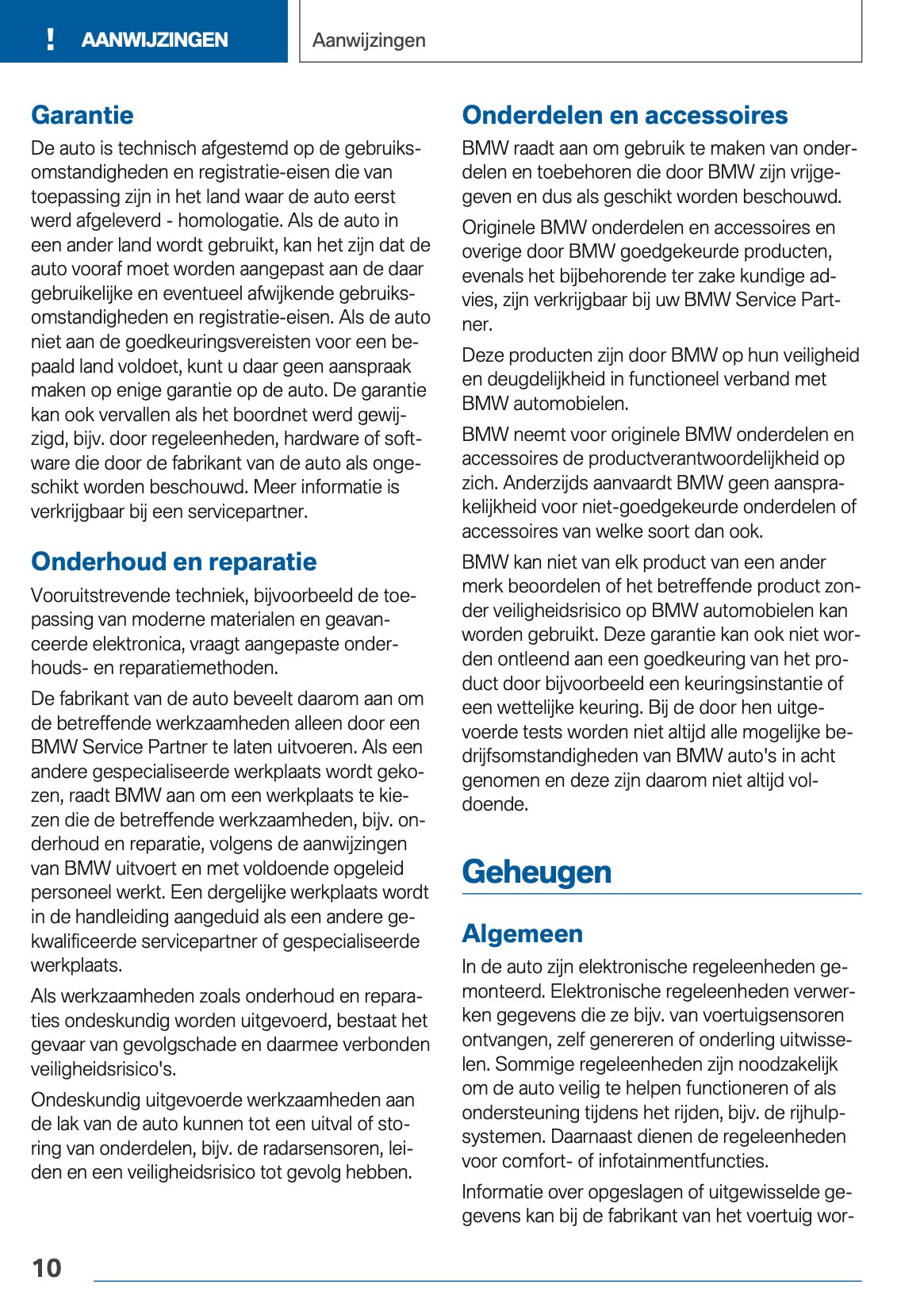 ! AANWIJZINGEN

Aanwijzingen

Garantie

De auto is technisch afgestemd op de gebruiksomstandigheden en registratie-eisen die van toepassing zijn in het land waar de auto eerst werd afgeleverd - homologatie. Als de auto in een ander land wordt gebruikt, kan het zijn dat de auto vooraf moet worden aangepast aan de daar gebruikelijke en eventueel afwijkende gebruiksomstandigheden en registratie-eisen. Als de auto niet aan de goedkeuringsvereisten voor een bepaald land voldoet, kunt u daar geen aanspraak maken op enige garantie op de auto. De garantie kan ook vervallen als het boordnet werd gewijzigd, bijv. door regeleenheden, hardware of software die door de fabrikant van de auto als ongeschikt worden beschouwd. Meer informatie is verkrijgbaar bij een servicepartner.

Onderhoud en reparatie

Vooruitstrevende techniek, bijvoorbeeld de toepassing van moderne materialen en geavanceerde elektronica, vraagt aangepaste onderhouds- en reparatiemethoden.

De fabrikant van de auto beveelt daarom aan om de betreffende werkzaamheden alleen door een BMW Service Partner te laten uitvoeren. Als een andere gespecialiseerde werkplaats wordt gekozen, raadt BMW aan om een werkplaats te kiezen die de betreffende werkzaamheden, bijv. onderhoud en reparatie, volgens de aanwijzingen van BMW uitvoert en met voldoende opgeleid personeel werkt. Een dergelijke werkplaats wordt in de handleiding aangeduid als een andere gekwalificeerde servicepartner of gespecialiseerde werkplaats.

Als werkzaamheden zoals onderhoud en reparaties ondeskundig worden uitgevoerd, bestaat het gevaar van gevolgschade en daarmee verbonden veiligheidsrisico's.

Ondeskundig uitgevoerde werkzaamheden aan de lak van de auto kunnen tot een uitval of storing van onderdelen, bijv. de radarsensoren, leiden en een veiligheidsrisico tot gevolg hebben.

Onderdelen en accessoires

BMW raadt aan om gebruik te maken van onderdelen en toebehoren die door BMW zijn vrijgegeven en dus als geschikt worden beschouwd.

Originele BMW onderdelen en accessoires en overige door BMW goedgekeurde producten, evenals het bijbehorende ter zake kundige advies, zijn verkrijgbaar bij uw BMW Service Partner.

Deze producten zijn door BMW op hun veiligheid en deugdelijkheid in functioneel verband met BMW automobielen.

BMW neemt voor originele BMW onderdelen en accessoires de productverantwoordelijkheid op zich. Anderzijds aanvaardt BMW geen aansprakelijkheid voor niet-goedgekeurde onderdelen of accessoires van welke soort dan ook.

BMW kan niet van elk product van een ander merk beoordelen of het betreffende product zonder veiligheidsrisico op BMW automobielen kan worden gebruikt. Deze garantie kan ook niet worden ontleend aan een goedkeuring van het product door bijvoorbeeld een keuringsinstantie of een wettelijke keuring. Bij de door hen uitgevoerde tests worden niet altijd alle mogelijke bedrijfsomstandigheden van BMW auto's in acht genomen en deze zijn daarom niet altijd voldoende.

Geheugen

Algemeen

In de auto zijn elektronische regeleenheden gemonteerd. Elektronische regeleenheden verwerken gegevens die ze bijv. van voertuigsensoren ontvangen, zelf genereren of onderling uitwisselen. Sommige regeleenheden zijn noodzakelijk om de auto veilig te helpen functioneren of als ondersteuning tijdens het rijden, bijv. de rijhulpsystemen. Daarnaast dienen de regeleenheden voor comfort- of infotainmentfuncties.

Informatie over opgeslagen of uitgewisselde gegevens kan bij de fabrikant van het voertuig wor-

10